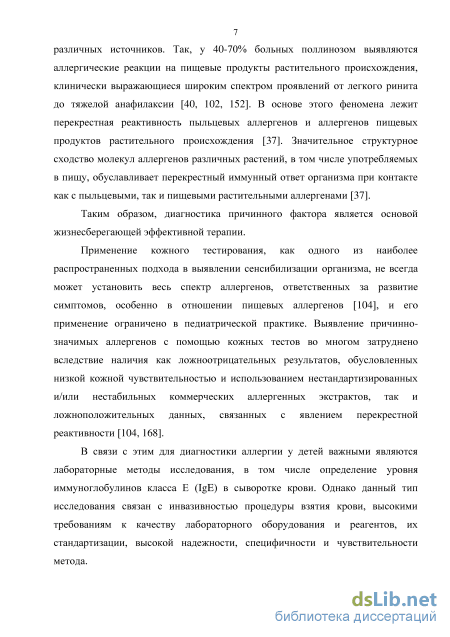 7

различных источников. Так, у 40-70% больных поллинозом выявляются аллергические реакции на пищевые продукты растительного происхождения, клинически выражающиеся широким спектром проявлений от легкого ринита до тяжелой анафилаксии [40, 102, 152]. В основе этого феномена лежит перекрестная реактивность пыльцевых аллергенов и аллергенов пищевых продуктов растительного происхождения [37]. Значительное структурное сходство молекул аллергенов различных растений, в том числе употребляемых в пищу, обуславливает перекрестный иммунный ответ организма при контакте как с пыльцевыми, так и пищевыми растительными аллергенами [37].

Таким образом, диагностика причинного фактора является основой жизнесберегающей эффективной терапии.

Применение кожного тестирования, как одного из наиболее распространенных подхода в выявлении сенсибилизации организма, не всегда может установить весь спектр аллергенов, ответственных за развитие симптомов, особенно в отношении пищевых аллергенов [104], и его применение ограничено в педиатрической практике. Выявление причинно-значимых аллергенов с помощью кожных тестов во многом затруднено вследствие наличия как ложноотрицательных результатов, обусловленных низкой кожной чувствительностью и использованием нестандартизированных и/или нестабильных коммерческих аллергенных экстрактов, так и ложноположительных данных, связанных с явлением перекрестной реактивности [104, 168].

В связи с этим для диагностики аллергии у детей важными являются лабораторные методы исследования, в том числе определение уровня иммуноглобулинов класса Е (IgE) в сыворотке крови. Однако данный тип исследования связан с инвазивностью процедуры взятия крови, высокими требованиям к качеству лабораторного оборудования и реагентов, их стандартизации, высокой надежности, специфичности и чувствительности метода.

dsLib.net
библиотека диссертаций